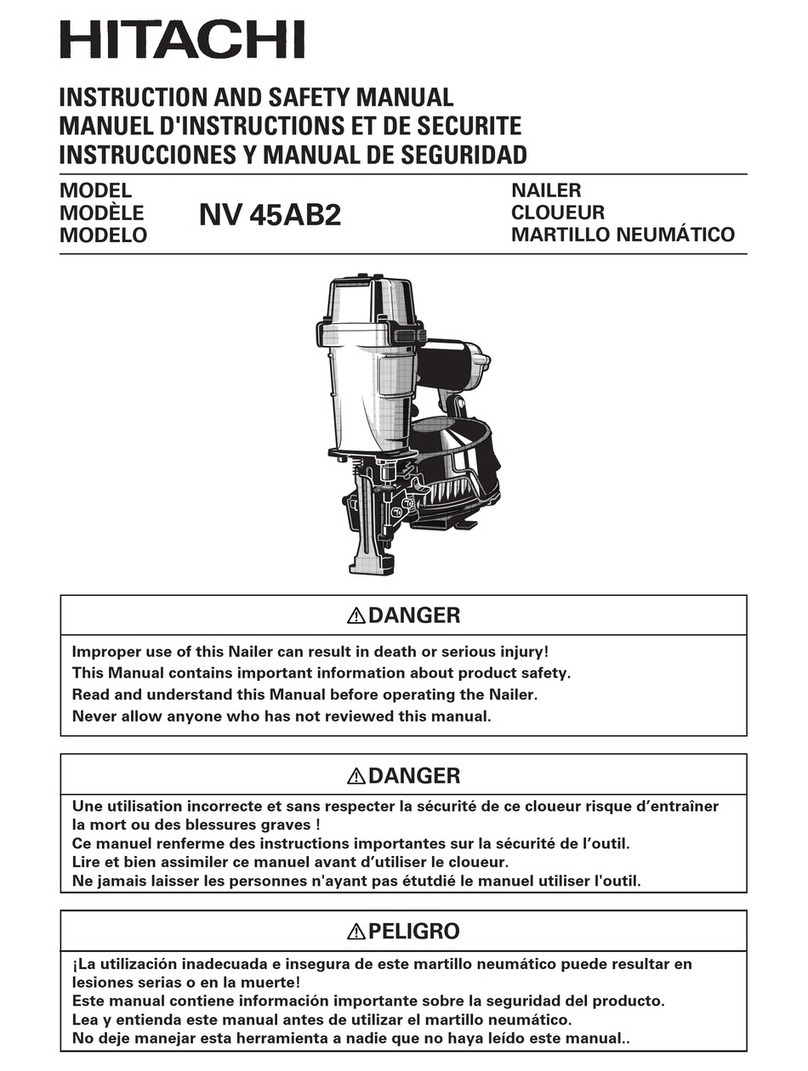 HITACHI

INSTRUCTION AND SAFETY MANUAL
MANUEL D'INSTRUCTIONS ET DE SECURITE
INSTRUCCIONES Y MANUAL DE SEGURIDAD

MODEL
MODÈLE
MODELO

NV 45AB2

NAILER
CLOUEUR
MARTILLO NEUMÁTICO

⚠DANGER

Improper use of this Nailer can result in death or serious injury!
This Manual contains important information about product safety.
Read and understand this Manual before operating the Nailer.
Never allow anyone who has not reviewed this manual.

⚠DANGER

Une utilisation incorrecte et sans respecter la sécurité de ce cloueur risque d'entraîner la mort ou des blessures graves !
Ce manuel renferme des instructions importantes sur la sécurité de l'outil.
Lire et bien assimiler ce manuel avant d'utiliser le cloueur.
Ne jamais laisser les personnes n'ayant pas étutdié le manuel utiliser l'outil.

⚠PELIGRO

¡La utilización inadecuada e insegura de este martillo neumático puede resultar en lesiones serias o en la muerte!
Este manual contiene información importante sobre la seguridad del producto.
Lea y entienda este manual antes de utilizar el martillo neumático.
No deje manejar esta herramienta a nadie que no haya leído este manual..